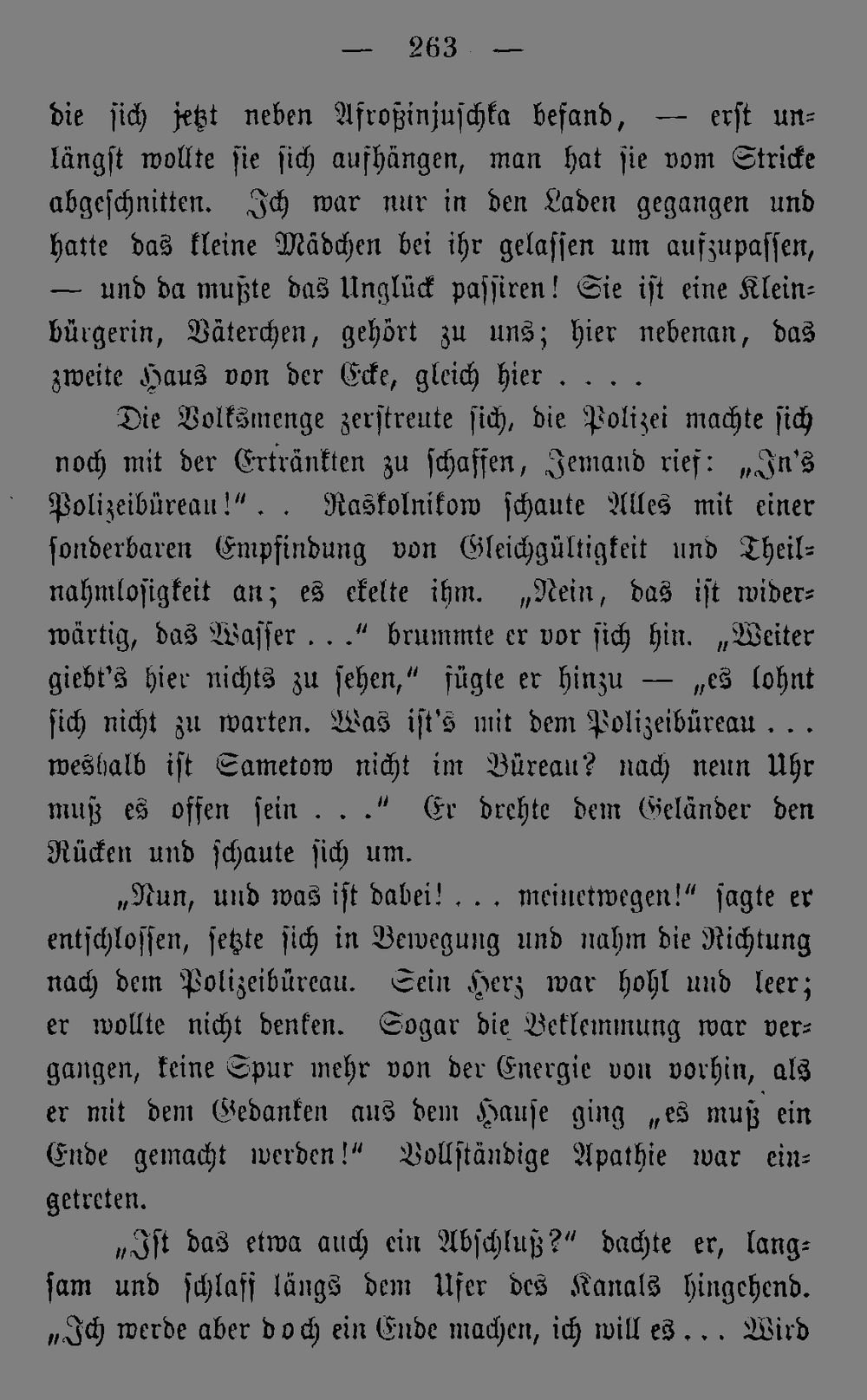 — 263 —

die sich jetzt neben Afroßinjuschka befand, — erst unlängst wollte sie sich aufhängen, man hat sie vom Stricke abgeschnitten. Ich war nur in den Laden gegangen und hatte das kleine Mädchen bei ihr gelassen um aufzupassen, — und da mußte das Unglück passiren! Sie ist eine Kleinbürgerin, Väterchen, gehört zu uns; hier nebenan, das zweite Haus von der Ecke, gleich hier . . . .

Die Volksmenge zerstreute sich, die Polizei machte sich noch mit der Ertränkten zu schaffen, Jemand rief: „In's Polizeibüreau!“ . . Raskolnikow schaute Alles mit einer sonderbaren Empfindung von Gleichgültigkeit und Theilnahmlosigkeit an; es ekelte ihm. „Nein, das ist widerwärtig, das Wasser . . .“ brummte er vor sich hin. „Weiter giebt's hier nichts zu sehen,“ fügte er hinzu — „es lohnt sich nicht zu warten. Was ist's mit dem Polizeibüreau . . . weshalb ist Sametow nicht im Büreau? nach neun Uhr muß es offen sein . . .“ Er drehte dem Geländer den Rücken und schaute sich um.

„Nun, und was ist dabei! . . . meinetwegen!“ sagte er entschlossen, setzte sich in Bewegung und nahm die Richtung nach dem Polizeibüreau. Sein Herz war hohl und leer; er wollte nicht denken. Sogar die Beklemmung war vergangen, keine Spur mehr von der Energie von vorhin, als er mit dem Gedanken aus dem Hause ging „es muß ein Ende gemacht werden!“ Vollständige Apathie war eingetreten.

„Ist das etwa auch ein Abschluß?“ dachte er, langsam und schlaff längs dem Ufer des Kanals hingehend. „Ich werde aber doch ein Ende machen, ich will es . . . Wird